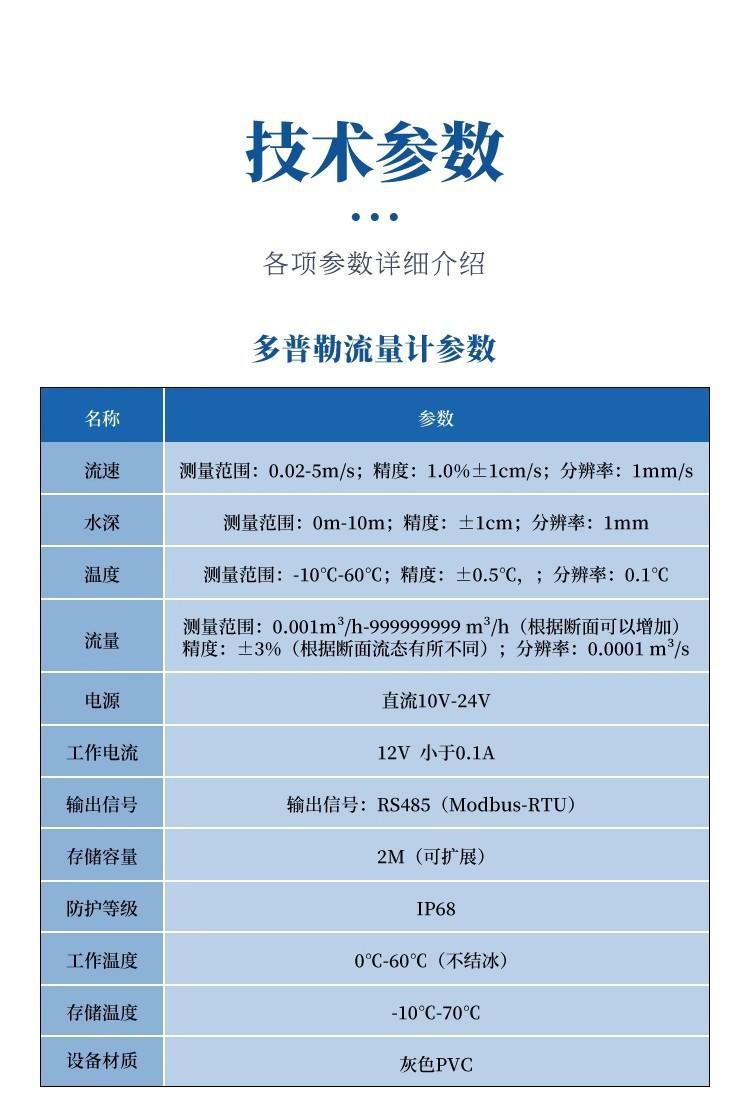 技术参数

各项参数详细介绍

多普勒流量计参数

| 名称 | 参数 |
|---|---|
| 流速 | 测量范围：0.02-5m/s；精度：1.0%±1cm/s；分辨率：1mm/s |
| 水深 | 测量范围：0m-10m；精度：±1cm；分辨率：1mm |
| 温度 | 测量范围：-10℃-60℃；精度：±0.5℃，；分辨率：0.1℃ |
| 流量 | 测量范围：0.001$m^3$/h-999999999 $m^3$/h（根据断面可以增加）精度：±3%（根据断面流态有所不同）；分辨率：0.0001 $m^3$/s |
| 电源 | 直流10V-24V |
| 工作电流 | 12V 小于0.1A |
| 输出信号 | 输出信号：RS485（Modbus-RTU） |
| 存储容量 | 2M（可扩展） |
| 防护等级 | IP68 |
| 工作温度 | 0℃-60℃（不结冰） |
| 存储温度 | -10℃-70℃ |
| 设备材质 | 灰色PVC |